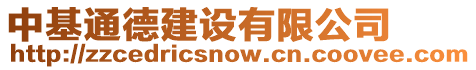 中基通德建设有限公司
http://zzcedricsnow.cn.coovee.com